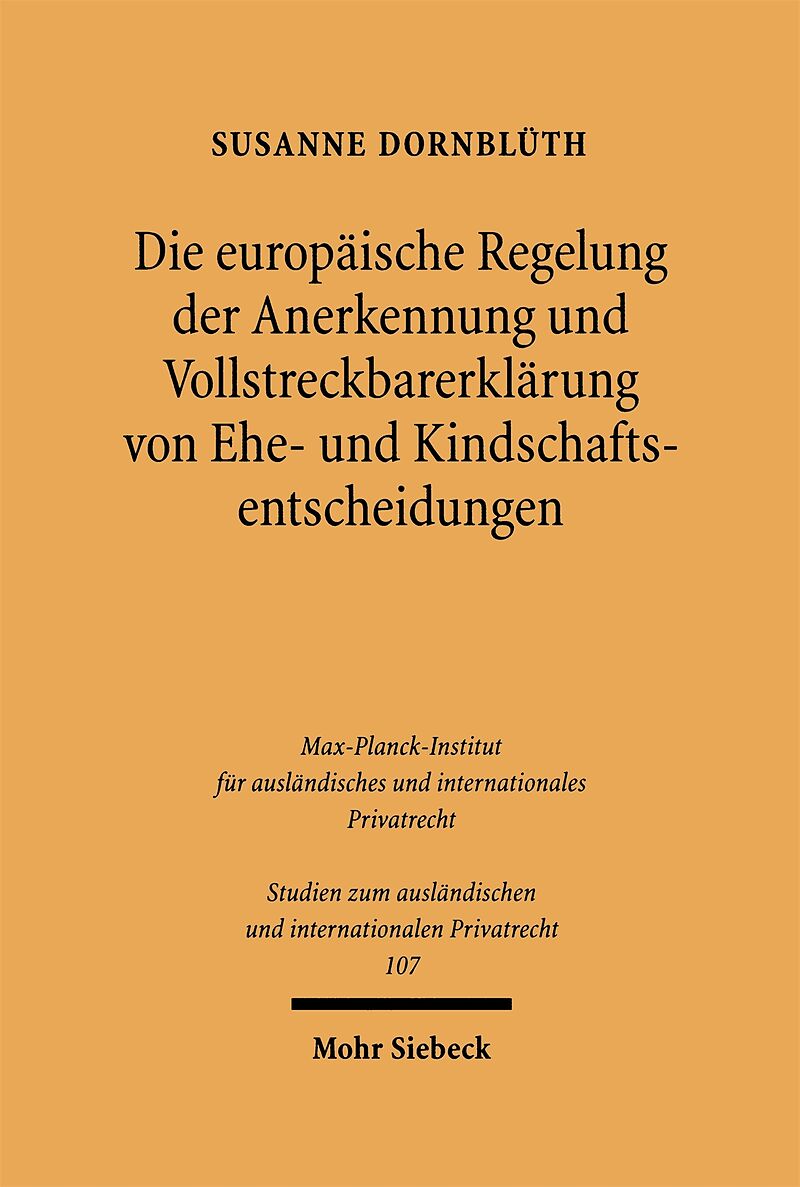 SUSANNE DORNBLÜTH

Die europäische Regelung der Anerkennung und Vollstreckbarerklärung von Ehe- und Kindschaftsentscheidungen

Max-Planck-Institut für ausländisches und internationales Privatrecht

Studien zum ausländischen und internationalen Privatrecht 107

Mohr Siebeck